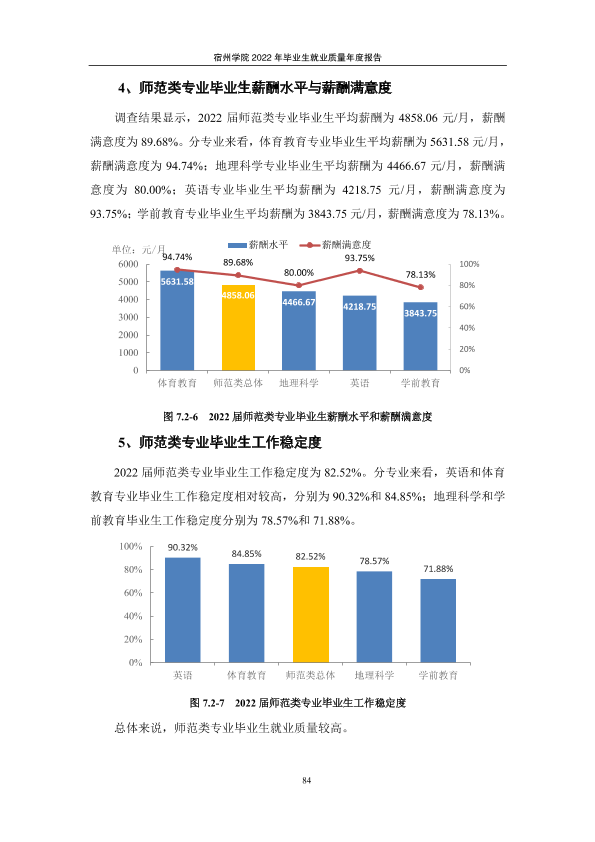 宿州学院2022年毕业生就业质量年度报告

4、师范类专业毕业生薪酬水平与薪酬满意度

调查结果显示，2022届师范类专业毕业生平均薪酬为4858.06元/月，薪酬满意度为89.68%。分专业来看，体育教育专业毕业生平均薪酬为5631.58元/月，薪酬满意度为94.74%；地理科学专业毕业生平均薪酬为4466.67元/月，薪酬满意度为80.00%；英语专业毕业生平均薪酬为4218.75元/月，薪酬满意度为93.75%；学前教育专业毕业生平均薪酬为3843.75元/月，薪酬满意度为78.13%。

单位：元/月
薪酬水平
薪酬满意度
6000
5000
4000
3000
2000
1000
0
100%
80%
60%
40%
20%
0%
94.74%
89.68%
80.00%
93.75%
78.13%
5631.58
4858.06
4466.67
4218.75
3843.75
体育教育
师范类总体
地理科学
英语
学前教育

图7.2-6 2022届师范类专业毕业生薪酬水平和薪酬满意度

5、师范类专业毕业生工作稳定度

2022届师范类专业毕业生工作稳定度为82.52%。分专业来看，英语和体育教育专业毕业生工作稳定度相对较高，分别为90.32%和84.85%；地理科学和学前教育毕业生工作稳定度分别为78.57%和71.88%。

100%
80%
60%
40%
20%
0%
90.32%
84.85%
82.52%
78.57%
71.88%
英语
体育教育
师范类总体
地理科学
学前教育

图7.2-7 2022届师范类专业毕业生工作稳定度

总体来说，师范类专业毕业生就业质量较高。

84